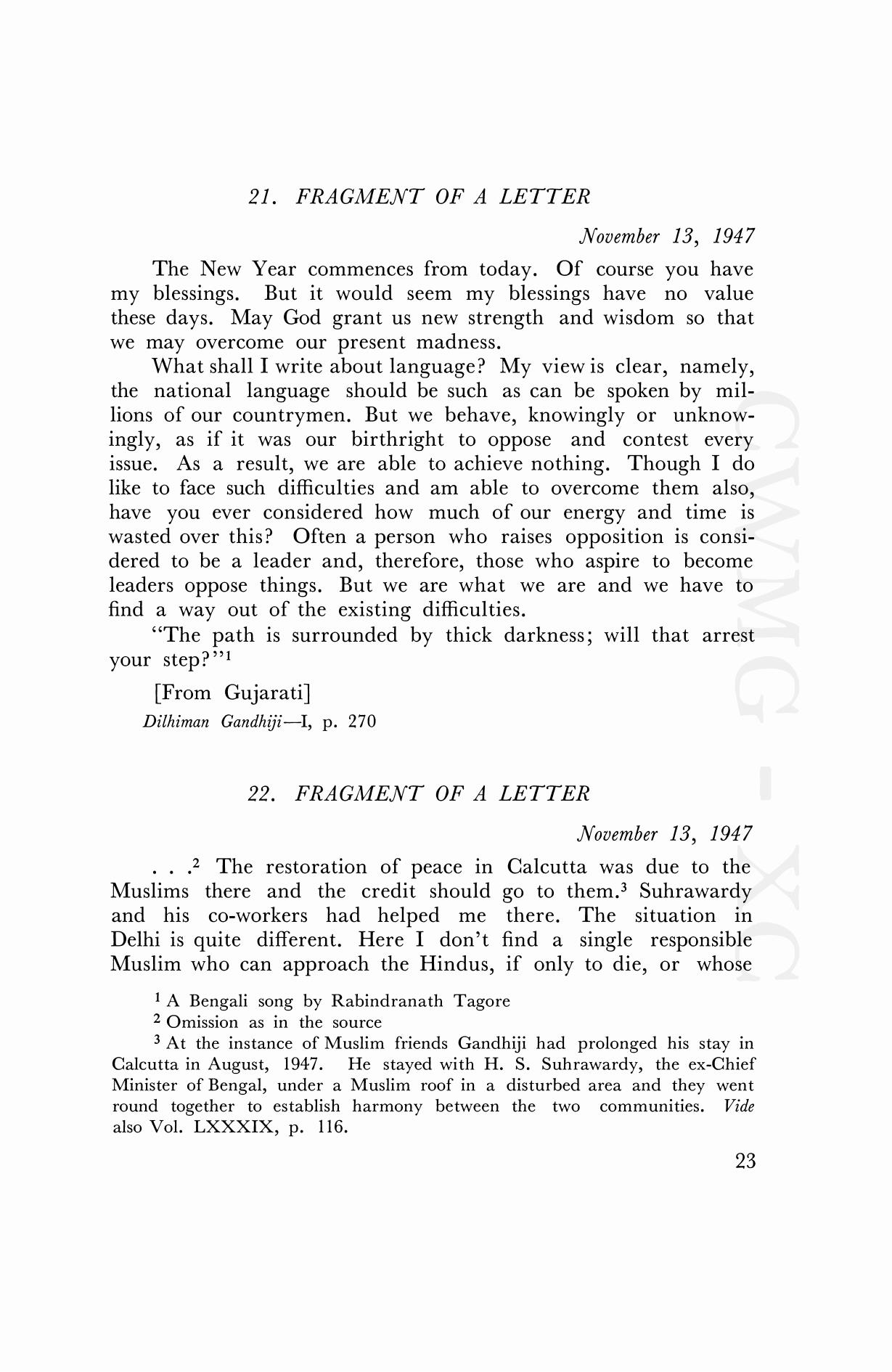 21. FRAGMENT OF A LETTER

November 13, 1947

The New Year commences from today. Of course you have my blessings. But it would seem my blessings have no value these days. May God grant us new strength and wisdom so that we may overcome our present madness.

What shall I write about language? My view is clear, namely, the national language should be such as can be spoken by millions of our countrymen. But we behave, knowingly or unknowingly, as if it was our birthright to oppose and contest every issue. As a result, we are able to achieve nothing. Though I do like to face such difficulties and am able to overcome them also, have you ever considered how much of our energy and time is wasted over this? Often a person who raises opposition is considered to be a leader and, therefore, those who aspire to become leaders oppose things. But we are what we are and we have to find a way out of the existing difficulties.

"The path is surrounded by thick darkness; will that arrest your step?"$^1$

[From Gujarati]

Dilhiman Gandhiji—I, p. 270

22. FRAGMENT OF A LETTER

November 13, 1947

. . .$^2$ The restoration of peace in Calcutta was due to the Muslims there and the credit should go to them.$^3$ Suhrawardy and his co-workers had helped me there. The situation in Delhi is quite different. Here I don't find a single responsible Muslim who can approach the Hindus, if only to die, or whose

$^1$ A Bengali song by Rabindranath Tagore

$^2$ Omission as in the source

$^3$ At the instance of Muslim friends Gandhiji had prolonged his stay in Calcutta in August, 1947. He stayed with H. S. Suhrawardy, the ex-Chief Minister of Bengal, under a Muslim roof in a disturbed area and they went round together to establish harmony between the two communities. Vide also Vol. LXXXIX, p. 116.

23

CWMG - XC